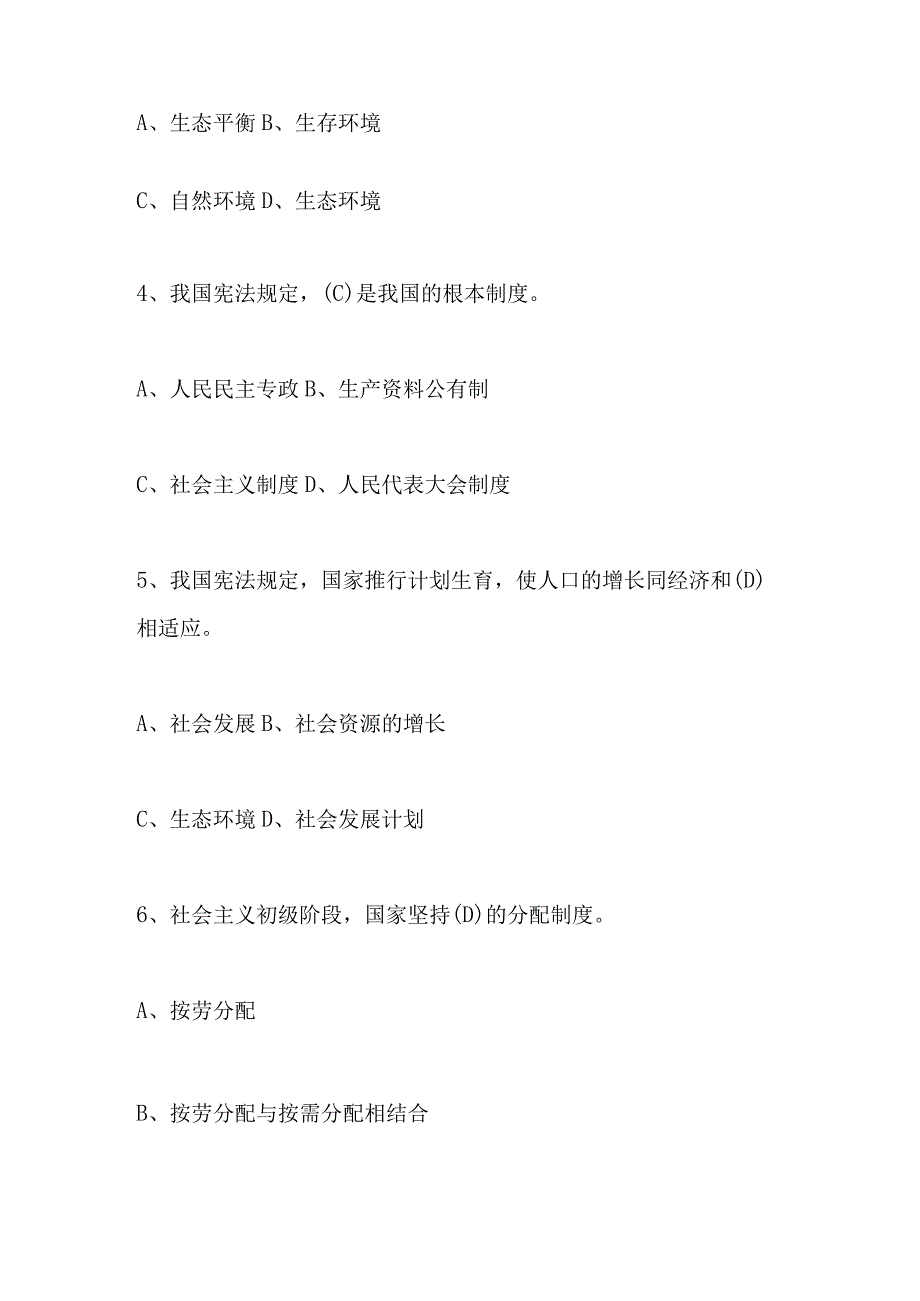 A、生态平衡 B、生存环境

C、自然环境 D、生态环境

4、我国宪法规定，(C)是我国的根本制度。

A、人民民主专政 B、生产资料公有制

C、社会主义制度 D、人民代表大会制度

5、我国宪法规定，国家推行计划生育，使人口的增长同经济和(D)相适应。

A、社会发展 B、社会资源的增长

C、生态环境 D、社会发展计划

6、社会主义初级阶段，国家坚持(D)的分配制度。

A、按劳分配

B、按劳分配与按需分配相结合